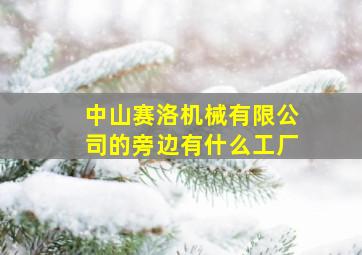 中山赛洛机械有限公司的旁边有什么工厂